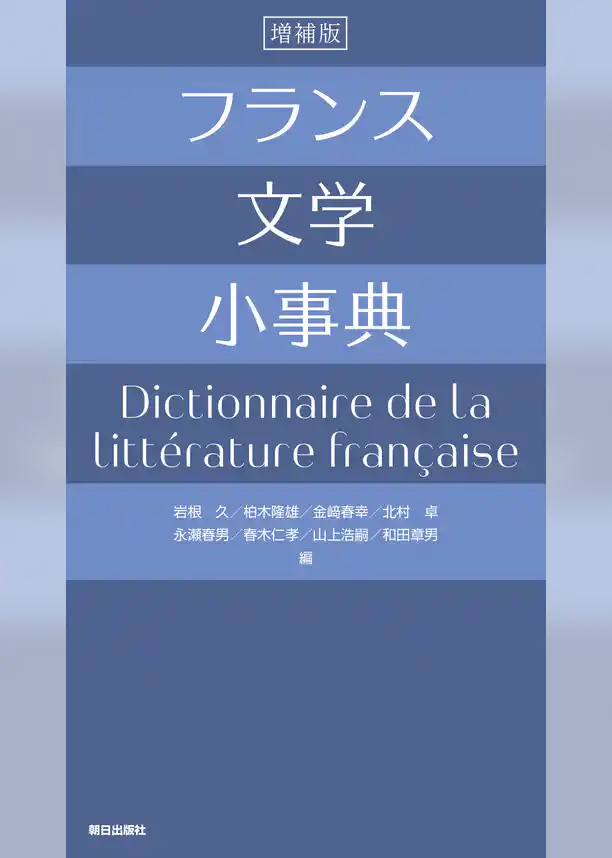 増補版

フランス
文学
小事典

Dictionnaire de la littérature française

岩根　久／柏木隆雄／金﨑春幸／北村　卓
永瀬春男／春木仁孝／山上浩嗣／和田章男
編

朝日出版社